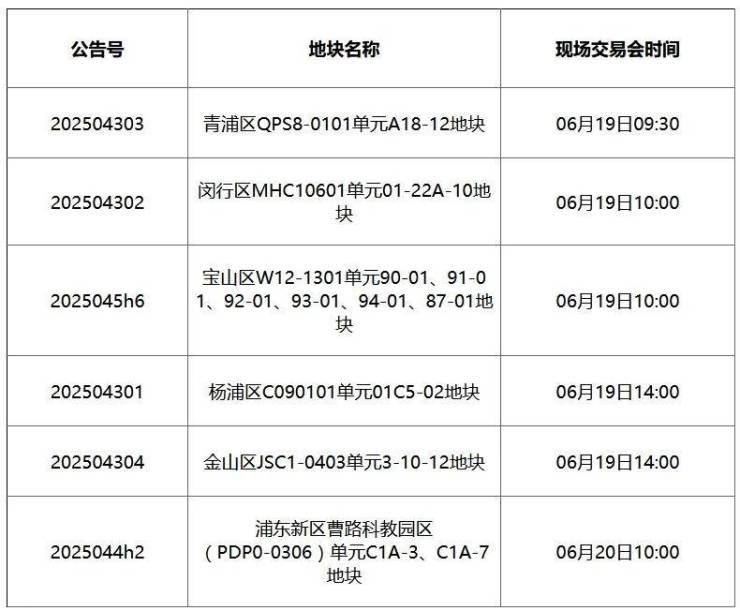 | 公告号 | 地块名称 | 现场交易会时间 |
|---|---|---|
| 202504303 | 青浦区QPS8-0101单元A18-12地块 | 06月19日09:30 |
| 202504302 | 闵行区MHC10601单元01-22A-10地块 | 06月19日10:00 |
| 2025045h6 | 宝山区W12-1301单元90-01、91-01、92-01、93-01、94-01、87-01地块 | 06月19日10:00 |
| 202504301 | 杨浦区C090101单元01C5-02地块 | 06月19日14:00 |
| 202504304 | 金山区JSC1-0403单元3-10-12地块 | 06月19日14:00 |
| 2025044h2 | 浦东新区曹路科教园区（PDP0-0306）单元C1A-3、C1A-7地块 | 06月20日10:00 |